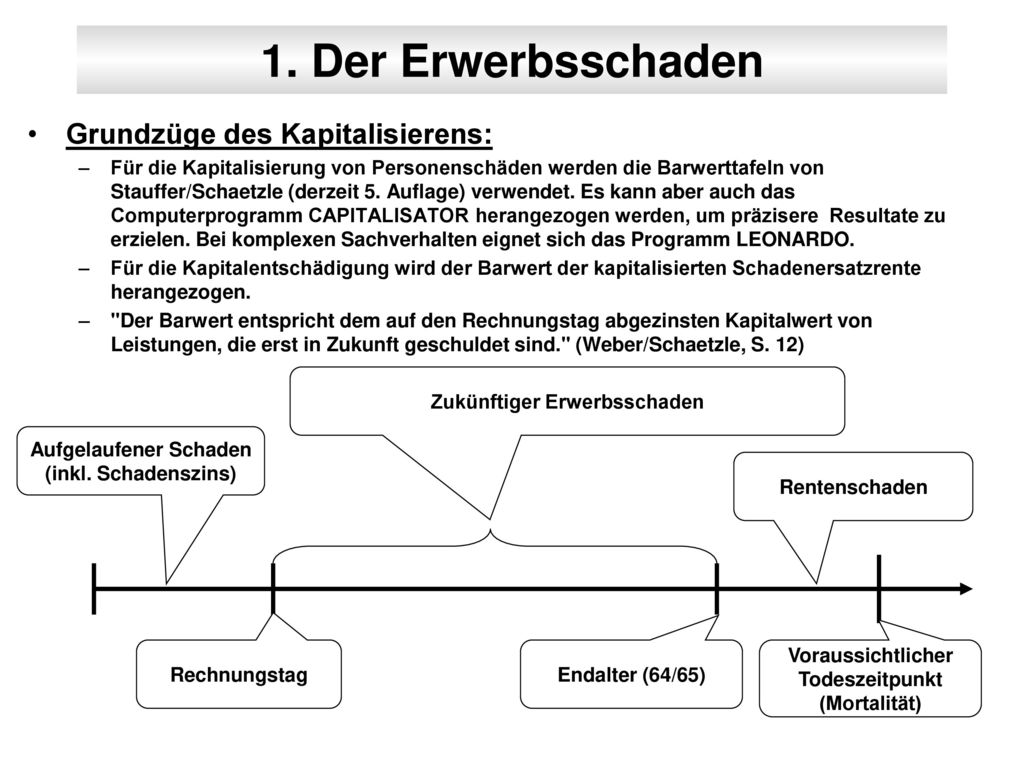 1. Der Erwerbsschaden

• Grundzüge des Kapitalisierens:

– Für die Kapitalisierung von Personenschäden werden die Barwerttafeln von Stauffer/Schaetzle (derzeit 5. Auflage) verwendet. Es kann aber auch das Computerprogramm CAPITALISATOR herangezogen werden, um präzisere Resultate zu erzielen. Bei komplexen Sachverhalten eignet sich das Programm LEONARDO.

– Für die Kapitalentschädigung wird der Barwert der kapitalisierten Schadenersatzrente herangezogen.

– "Der Barwert entspricht dem auf den Rechnungstag abgezinsten Kapitalwert von Leistungen, die erst in Zukunft geschuldet sind." (Weber/Schaetzle, S. 12)

Zukünftiger Erwerbsschaden

Aufgelaufener Schaden (inkl. Schadenszins)

Rentenschaden

Rechnungstag

Endalter (64/65)

Voraussichtlicher Todeszeitpunkt (Mortalität)